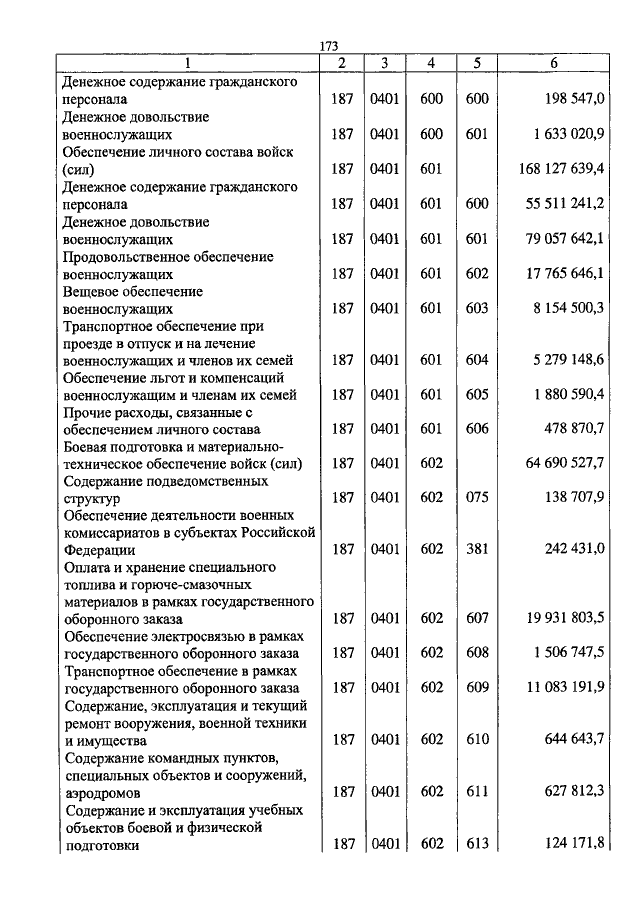 173

| 1 | 2 | 3 | 4 | 5 | 6 |
|---|---|---|---|---|---|
| Денежное содержание гражданского персонала | 187 | 0401 | 600 | 600 | 198 547,0 |
| Денежное довольствие военнослужащих | 187 | 0401 | 600 | 601 | 1 633 020,9 |
| Обеспечение личного состава войск (сил) | 187 | 0401 | 601 | | 168 127 639,4 |
| Денежное содержание гражданского персонала | 187 | 0401 | 601 | 600 | 55 511 241,2 |
| Денежное довольствие военнослужащих | 187 | 0401 | 601 | 601 | 79 057 642,1 |
| Продовольственное обеспечение военнослужащих | 187 | 0401 | 601 | 602 | 17 765 646,1 |
| Вещевое обеспечение военнослужащих | 187 | 0401 | 601 | 603 | 8 154 500,3 |
| Транспортное обеспечение при проезде в отпуск и на лечение военнослужащих и членов их семей | 187 | 0401 | 601 | 604 | 5 279 148,6 |
| Обеспечение льгот и компенсаций военнослужащим и членам их семей | 187 | 0401 | 601 | 605 | 1 880 590,4 |
| Прочие расходы, связанные с обеспечением личного состава | 187 | 0401 | 601 | 606 | 478 870,7 |
| Боевая подготовка и материально-техническое обеспечение войск (сил) | 187 | 0401 | 602 | | 64 690 527,7 |
| Содержание подведомственных структур | 187 | 0401 | 602 | 075 | 138 707,9 |
| Обеспечение деятельности военных комиссариатов в субъектах Российской Федерации | 187 | 0401 | 602 | 381 | 242 431,0 |
| Оплата и хранение специального топлива и горюче-смазочных материалов в рамках государственного оборонного заказа | 187 | 0401 | 602 | 607 | 19 931 803,5 |
| Обеспечение электросвязью в рамках государственного оборонного заказа | 187 | 0401 | 602 | 608 | 1 506 747,5 |
| Транспортное обеспечение в рамках государственного оборонного заказа | 187 | 0401 | 602 | 609 | 11 083 191,9 |
| Содержание, эксплуатация и текущий ремонт вооружения, военной техники и имущества | 187 | 0401 | 602 | 610 | 644 643,7 |
| Содержание командных пунктов, специальных объектов и сооружений, аэродромов | 187 | 0401 | 602 | 611 | 627 812,3 |
| Содержание и эксплуатация учебных объектов боевой и физической подготовки | 187 | 0401 | 602 | 613 | 124 171,8 |